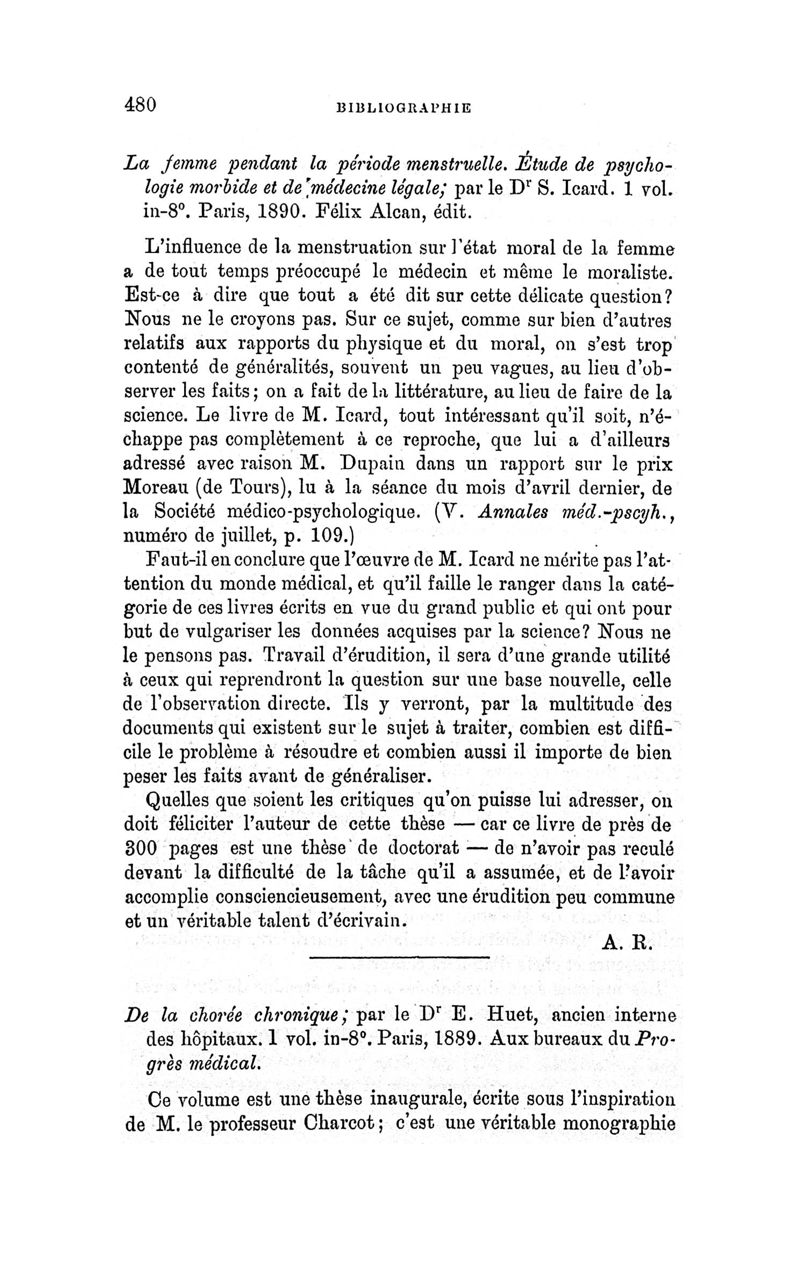 480 BIBLIOGRAPHIE

La femme pendant la période menstruelle. Étude de psychologie morbide et de médecine légale; par le Dr S. Icard. 1 vol. in-8°. Paris, 1890. Félix Alcan, édit.

L'influence de la menstruation sur l'état moral de la femme a de tout temps préoccupé le médecin et même le moraliste. Est-ce à dire que tout a été dit sur cette délicate question? Nous ne le croyons pas. Sur ce sujet, comme sur bien d'autres relatifs aux rapports du physique et du moral, on s'est trop contenté de généralités, souvent un peu vagues, au lieu d'observer les faits; on a fait de la littérature, au lieu de faire de la science. Le livre de M. Icard, tout intéressant qu'il soit, n'échappe pas complètement à ce reproche, que lui a d'ailleurs adressé avec raison M. Dupain dans un rapport sur le prix Moreau (de Tours), lu à la séance du mois d'avril dernier, de la Société médico-psychologique. (V. Annales méd.-pscyh., numéro de juillet, p. 109.)

Faut-il en conclure que l'œuvre de M. Icard ne mérite pas l'attention du monde médical, et qu'il faille le ranger dans la catégorie de ces livres écrits en vue du grand public et qui ont pour but de vulgariser les données acquises par la science? Nous ne le pensons pas. Travail d'érudition, il sera d'une grande utilité à ceux qui reprendront la question sur une base nouvelle, celle de l'observation directe. Ils y verront, par la multitude des documents qui existent sur le sujet à traiter, combien est difficile le problème à résoudre et combien aussi il importe de bien peser les faits avant de généraliser.

Quelles que soient les critiques qu'on puisse lui adresser, on doit féliciter l'auteur de cette thèse — car ce livre de près de 300 pages est une thèse de doctorat — de n'avoir pas reculé devant la difficulté de la tâche qu'il a assumée, et de l'avoir accomplie consciencieusement, avec une érudition peu commune et un véritable talent d'écrivain.

A. R.

De la chorée chronique; par le Dr E. Huet, ancien interne des hôpitaux. 1 vol. in-8°. Paris, 1889. Aux bureaux du Progrès médical.

Ce volume est une thèse inaugurale, écrite sous l'inspiration de M. le professeur Charcot; c'est une véritable monographie